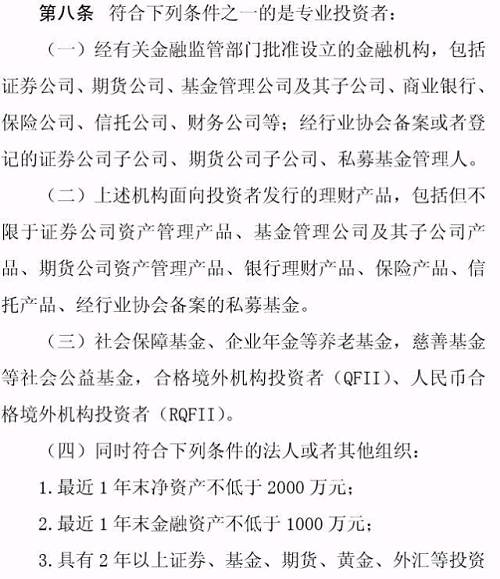 第八条 符合下列条件之一的是专业投资者：

（一）经有关金融监管部门批准设立的金融机构，包括证券公司、期货公司、基金管理公司及其子公司、商业银行、保险公司、信托公司、财务公司等；经行业协会备案或者登记的证券公司子公司、期货公司子公司、私募基金管理人。

（二）上述机构面向投资者发行的理财产品，包括但不限于证券公司资产管理产品、基金管理公司及其子公司产品、期货公司资产管理产品、银行理财产品、保险产品、信托产品、经行业协会备案的私募基金。

（三）社会保障基金、企业年金等养老基金，慈善基金等社会公益基金，合格境外机构投资者（QFII）、人民币合格境外机构投资者（RQFII）。

（四）同时符合下列条件的法人或者其他组织：

1.最近1年末净资产不低于2000万元；

2.最近1年末金融资产不低于1000万元；

3.具有2年以上证券、基金、期货、黄金、外汇等投资